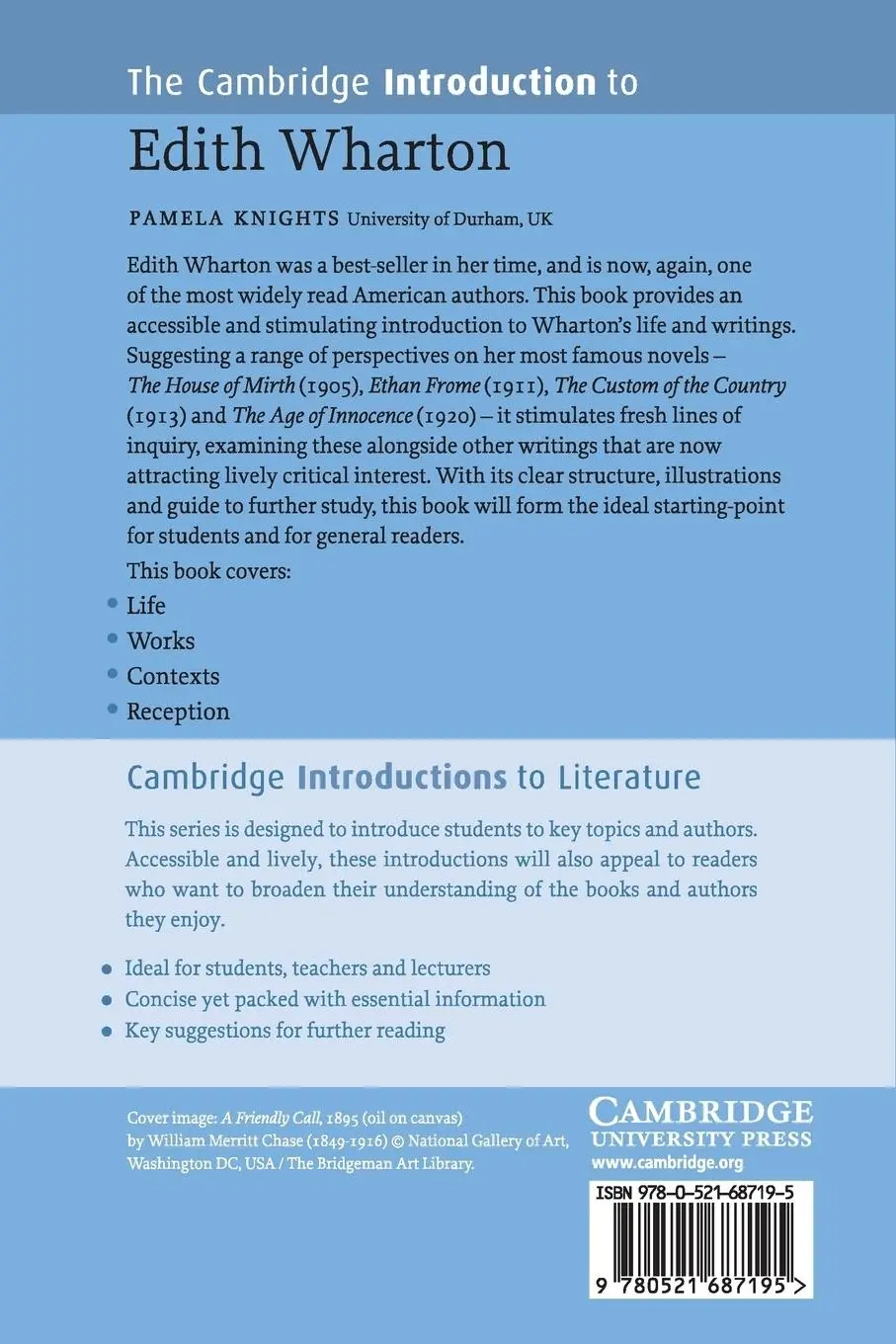 The Cambridge Introduction to
Edith Wharton

PAMELA KNIGHTS University of Durham, UK

Edith Wharton was a best-seller in her time, and is now, again, one of the most widely read American authors. This book provides an accessible and stimulating introduction to Wharton's life and writings. Suggesting a range of perspectives on her most famous novels – The House of Mirth (1905), Ethan Frome (1911), The Custom of the Country (1913) and The Age of Innocence (1920) – it stimulates fresh lines of inquiry, examining these alongside other writings that are now attracting lively critical interest. With its clear structure, illustrations and guide to further study, this book will form the ideal starting-point for students and for general readers.

This book covers:
• Life
• Works
• Contexts
• Reception

Cambridge Introductions to Literature

This series is designed to introduce students to key topics and authors. Accessible and lively, these introductions will also appeal to readers who want to broaden their understanding of the books and authors they enjoy.

• Ideal for students, teachers and lecturers
• Concise yet packed with essential information
• Key suggestions for further reading

Cover image: A Friendly Call, 1895 (oil on canvas) by William Merritt Chase (1849-1916) © National Gallery of Art, Washington DC, USA / The Bridgeman Art Library.

CAMBRIDGE
UNIVERSITY PRESS
www.cambridge.org

ISBN 978-0-521-68719-5

9 780521 687195 >